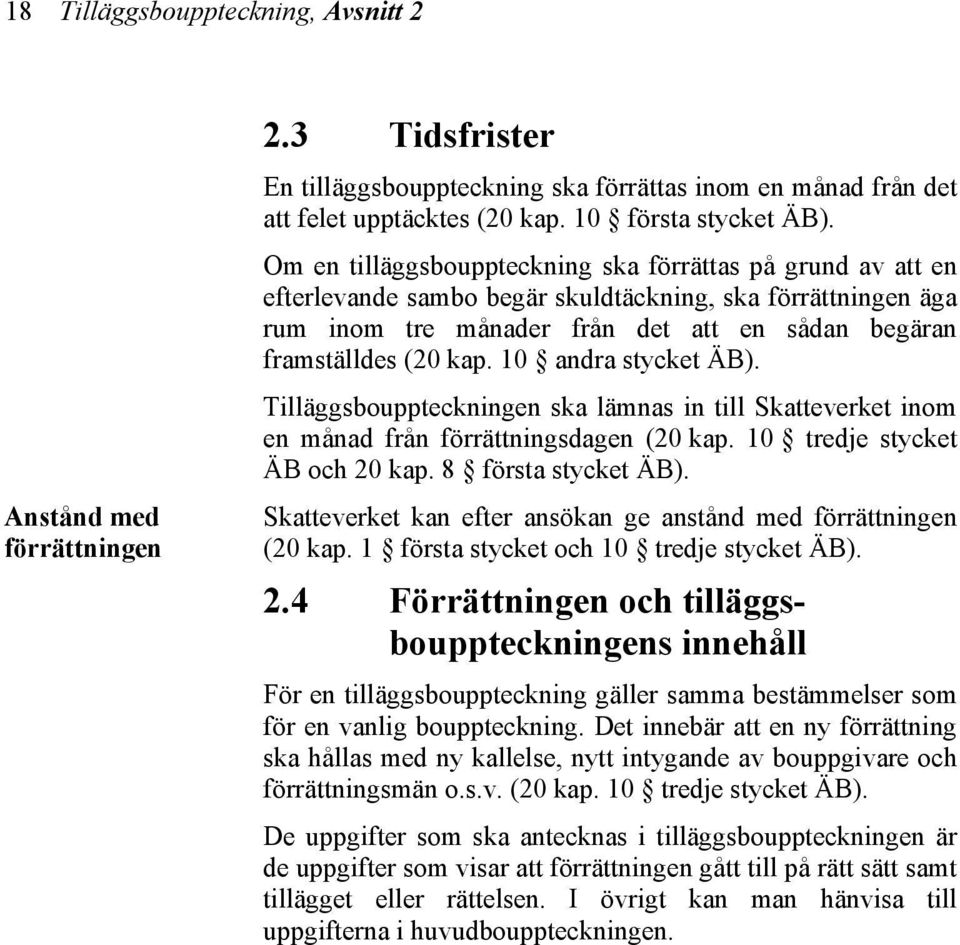 18 Tilläggsbouppteckning, Avsnitt 2

2.3 Tidsfrister

En tilläggsbouppteckning ska förrättas inom en månad från det att felet upptäcktes (20 kap. 10 § första stycket ÄB).

Om en tilläggsbouppteckning ska förrättas på grund av att en efterlevande sambo begär skuldtäckning, ska förrättningen äga rum inom tre månader från det att en sådan begäran framställdes (20 kap. 10 § andra stycket ÄB).

Tilläggsbouppteckningen ska lämnas in till Skatteverket inom en månad från förrättningsdagen (20 kap. 10 § tredje stycket ÄB och 20 kap. 8 § första stycket ÄB).

Anstånd med förrättningen

Skatteverket kan efter ansökan ge anstånd med förrättningen (20 kap. 1 § första stycket och 10 § tredje stycket ÄB).

2.4 Förrättningen och tilläggsbouppteckningens innehåll

För en tilläggsbouppteckning gäller samma bestämmelser som för en vanlig bouppteckning. Det innebär att en ny förrättning ska hållas med ny kallelse, nytt intygande av bouppgivare och förrättningsmän o.s.v. (20 kap. 10 § tredje stycket ÄB).

De uppgifter som ska antecknas i tilläggsbouppteckningen är de uppgifter som visar att förrättningen gått till på rätt sätt samt tillägget eller rättelsen. I övrigt kan man hänvisa till uppgifterna i huvudbouppteckningen.